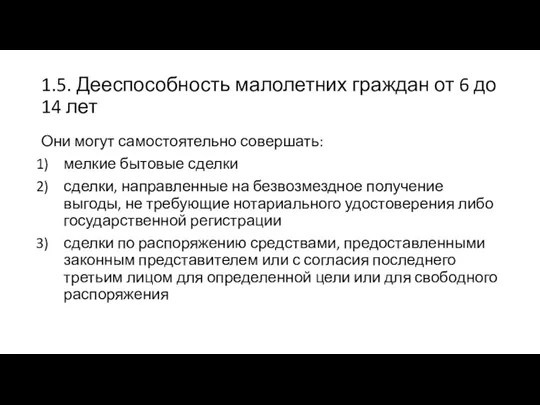 1.5. Дееспособность малолетних граждан от 6 до 14 лет

Они могут самостоятельно совершать:

1) мелкие бытовые сделки

2) сделки, направленные на безвозмездное получение выгоды, не требующие нотариального удостоверения либо государственной регистрации

3) сделки по распоряжению средствами, предоставленными законным представителем или с согласия последнего третьим лицом для определенной цели или для свободного распоряжения